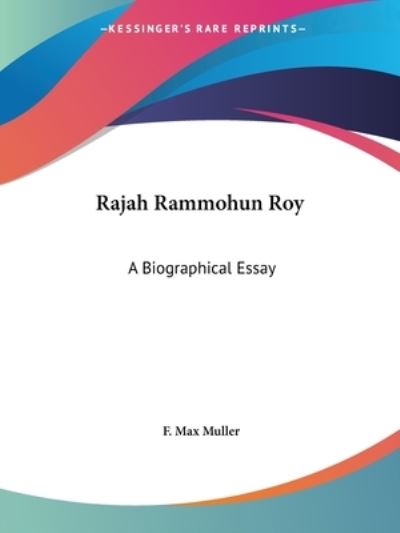 —KESSINGER'S RARE REPRINTS—

Rajah Rammohun Roy

A Biographical Essay

F. Max Muller